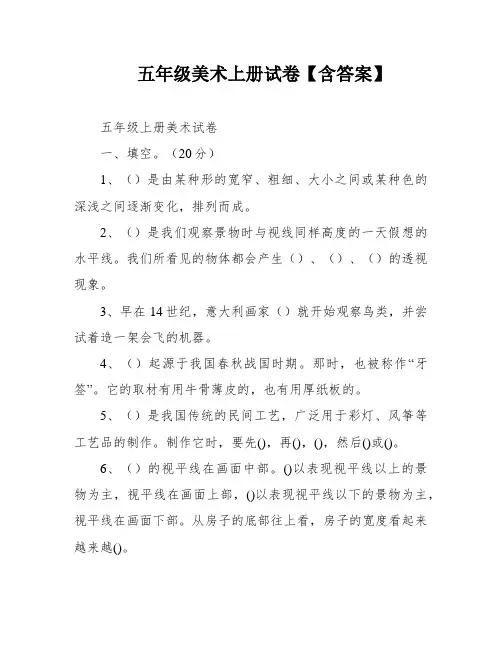 五年级美术上册试卷【含答案】

五年级上册美术试卷

一、填空。（20分）

1、（）是由某种形的宽窄、粗细、大小之间或某种色的深浅之间逐渐变化，排列而成。

2、（）是我们观察景物时与视线同样高度的一天假想的水平线。我们所看见的物体都会产生（）、（）、（）的透视现象。

3、早在14世纪，意大利画家（）就开始观察鸟类，并尝试着造一架会飞的机器。

4、（）起源于我国春秋战国时期。那时，也被称作“牙签”。它的取材有用牛骨薄皮的，也有用厚纸板的。

5、（）是我国传统的民间工艺，广泛用于彩灯、风筝等工艺品的制作。制作它时，要先()，再()，()，然后()或()。

6、（）的视平线在画面中部。()以表现视平线以上的景物为主，视平线在画面上部，()以表现视平线以下的景物为主，视平线在画面下部。从房子的底部往上看，房子的宽度看起来越来越()。